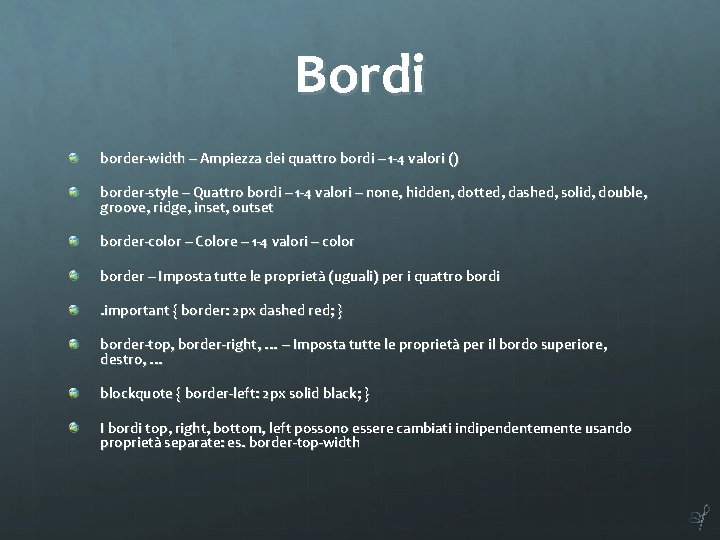 Bordi

border-width – Ampiezza dei quattro bordi – 1-4 valori ()

border-style – Quattro bordi – 1-4 valori – none, hidden, dotted, dashed, solid, double, groove, ridge, inset, outset

border-color – Colore – 1-4 valori – color

border – Imposta tutte le proprietà (uguali) per i quattro bordi

.important { border: 2px dashed red; }

border-top, border-right, … – Imposta tutte le proprietà per il bordo superiore, destro, …

blockquote { border-left: 2px solid black; }

I bordi top, right, bottom, left possono essere cambiati indipendentemente usando proprietà separate: es. border-top-width